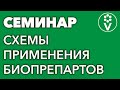 СЕМИНАР
СХЕМЫ ПРИМЕНЕНИЯ БИОПРЕПАРТОВ